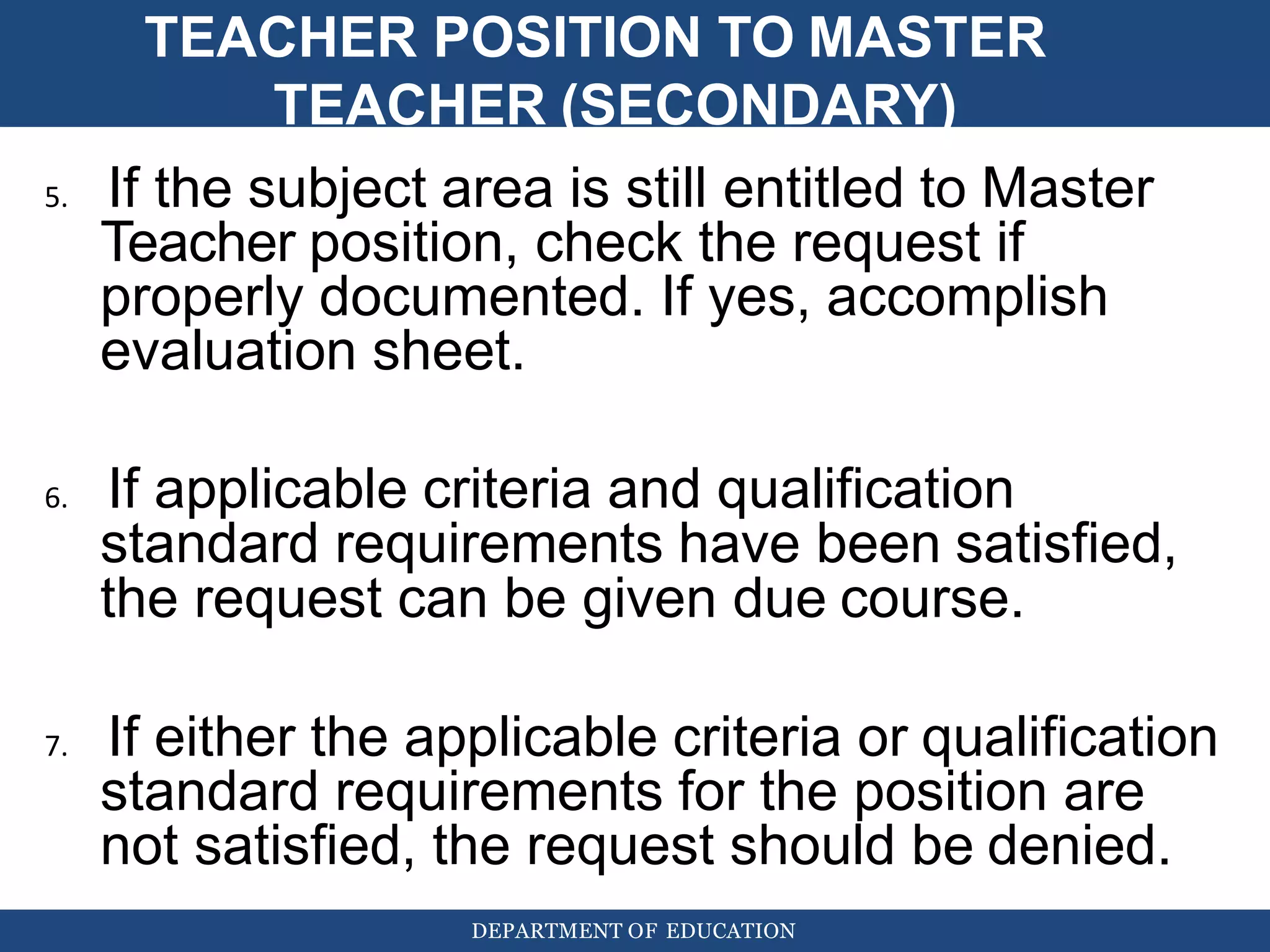 TEACHER POSITION TO MASTER TEACHER (SECONDARY)

5. If the subject area is still entitled to Master Teacher position, check the request if properly documented. If yes, accomplish evaluation sheet.

6. If applicable criteria and qualification standard requirements have been satisfied, the request can be given due course.

7. If either the applicable criteria or qualification standard requirements for the position are not satisfied, the request should be denied.

DEPARTMENT OF EDUCATION